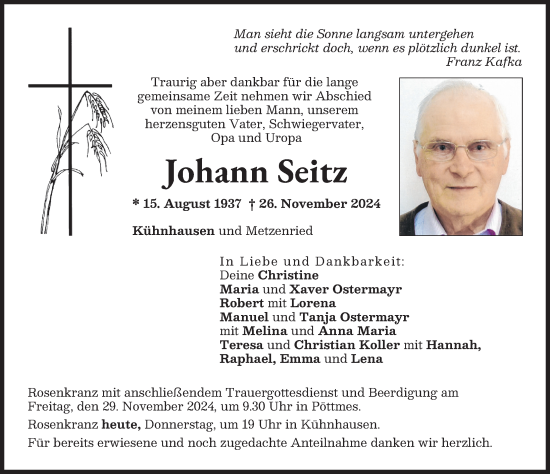 Man sieht die Sonne langsam untergehen
und erschrickt doch, wenn es plötzlich dunkel ist.
Franz Kafka

Traurig aber dankbar für die lange gemeinsame Zeit nehmen wir Abschied von meinem lieben Mann, unserem herzensguten Vater, Schwiegervater, Opa und Uropa

Johann Seitz

* 15. August 1937 † 26. November 2024

Kühnhausen und Metzenried

In Liebe und Dankbarkeit:
Deine Christine
Maria und Xaver Ostermayr
Robert mit Lorena
Manuel und Tanja Ostermayr
mit Melina und Anna Maria
Teresa und Christian Koller mit Hannah,
Raphael, Emma und Lena

Rosenkranz mit anschließendem Trauergottesdienst und Beerdigung am Freitag, den 29. November 2024, um 9.30 Uhr in Pöttmes.

Rosenkranz heute, Donnerstag, um 19 Uhr in Kühnhausen.

Für bereits erwiesene und noch zugedachte Anteilnahme danken wir herzlich.